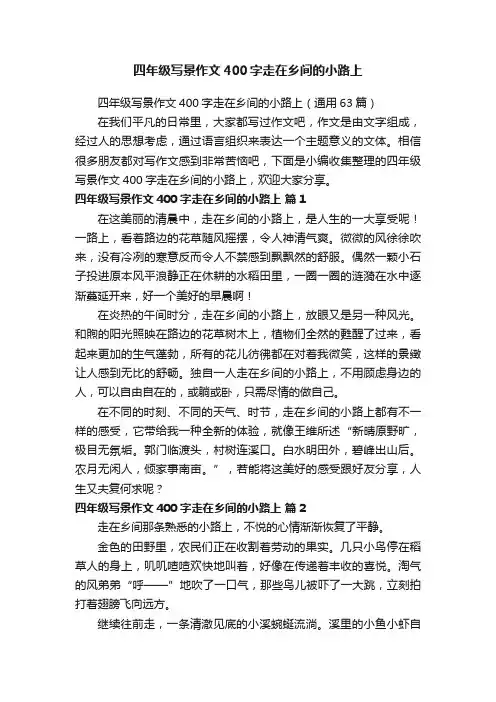 四年级写景作文400字走在乡间的小路上

四年级写景作文400字走在乡间的小路上（通用63篇）

在我们平凡的日常里，大家都写过作文吧，作文是由文字组成，经过人的思想考虑，通过语言组织来表达一个主题意义的文体。相信很多朋友都对写作文感到非常苦恼吧，下面是小编收集整理的四年级写景作文400字走在乡间的小路上，欢迎大家分享。

四年级写景作文400字走在乡间的小路上 篇1

在这美丽的清晨中，走在乡间的小路上，是人生的一大享受呢！一路上，看着路边的花草随风摇摆，令人神清气爽。微微的风徐徐吹来，没有冷冽的寒意反而令人不禁感到飘飘然的舒服。偶然一颗小石子投进原本风平浪静正在休耕的水稻田里，一圈一圈的涟漪在水中逐渐蔓延开来，好一个美好的早晨啊！

在炎热的午间时分，走在乡间的小路上，放眼又是另一种风光。和煦的阳光照映在路边的花草树木上，植物们全然的甦醒了过来，看起来更加的生气蓬勃，所有的花儿彷佛都在对着我微笑，这样的景緻让人感到无比的舒畅。独自一人走在乡间的小路上，不用顾虑身边的人，可以自由自在的，或躺或卧，只需尽情的做自己。

在不同的时刻、不同的天气、时节，走在乡间的小路上都有不一样的感受，它带给我一种全新的体验，就像王维所述“新晴原野旷，极目无氛垢。郭门临渡头，村树连溪口。白水明田外，碧峰出山后。农月无闲人，倾家事南亩。”，若能将这美好的感受跟好友分享，人生又夫复何求呢？

四年级写景作文400字走在乡间的小路上 篇2

走在乡间那条熟悉的小路上，不悦的心情渐渐恢复了平静。

金色的田野里，农民们正在收割着劳动的果实。几只小鸟停在稻草人的身上，叽叽喳喳欢快地叫着，好像在传递着丰收的喜悦。淘气的风弟弟“呼——”地吹了一口气，那些鸟儿被吓了一大跳，立刻拍打着翅膀飞向远方。

继续往前走，一条清澈见底的小溪蜿蜒流淌。溪里的小鱼小虾自